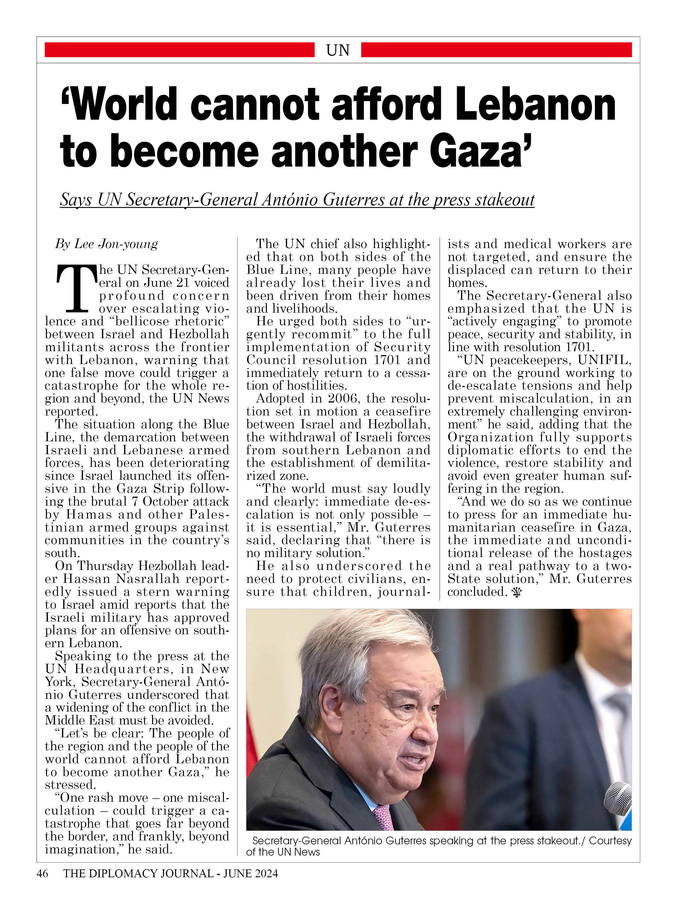 UN

‘World cannot afford Lebanon to become another Gaza’

Says UN Secretary-General António Guterres at the press stakeout

By Lee Jon-young

The UN Secretary-General on June 21 voiced profound concern over escalating violence and “bellicose rhetoric” between Israel and Hezbollah militants across the frontier with Lebanon, warning that one false move could trigger a catastrophe for the whole region and beyond, the UN News reported.

The situation along the Blue Line, the demarcation between Israeli and Lebanese armed forces, has been deteriorating since Israel launched its offensive in the Gaza Strip following the brutal 7 October attack by Hamas and other Palestinian armed groups against communities in the country’s south.

On Thursday Hezbollah leader Hassan Nasrallah reportedly issued a stern warning to Israel amid reports that the Israeli military has approved plans for an offensive on southern Lebanon.

Speaking to the press at the UN Headquarters, in New York, Secretary-General António Guterres underscored that a widening of the conflict in the Middle East must be avoided.

“Let’s be clear: The people of the region and the people of the world cannot afford Lebanon to become another Gaza,” he stressed.

“One rash move – one miscalculation – could trigger a catastrophe that goes far beyond the border, and frankly, beyond imagination,” he said.

The UN chief also highlighted that on both sides of the Blue Line, many people have already lost their lives and been driven from their homes and livelihoods.

He urged both sides to “urgently recommit” to the full implementation of Security Council resolution 1701 and immediately return to a cessation of hostilities.

Adopted in 2006, the resolution set in motion a ceasefire between Israel and Hezbollah, the withdrawal of Israeli forces from southern Lebanon and the establishment of demilitarized zone.

“The world must say loudly and clearly: immediate de-escalation is not only possible – it is essential,” Mr. Guterres said, declaring that “there is no military solution.”

He also underscored the need to protect civilians, ensure that children, journalists and medical workers are not targeted, and ensure the displaced can return to their homes.

The Secretary-General also emphasized that the UN is “actively engaging” to promote peace, security and stability, in line with resolution 1701.

“UN peacekeepers, UNIFIL, are on the ground working to de-escalate tensions and help prevent miscalculation, in an extremely challenging environment” he said, adding that the Organization fully supports diplomatic efforts to end the violence, restore stability and avoid even greater human suffering in the region.

“And we do so as we continue to press for an immediate humanitarian ceasefire in Gaza, the immediate and unconditional release of the hostages and a real pathway to a two-State solution,” Mr. Guterres concluded.

Secretary-General António Guterres speaking at the press stakeout./ Courtesy of the UN News

46 THE DIPLOMACY JOURNAL - JUNE 2024